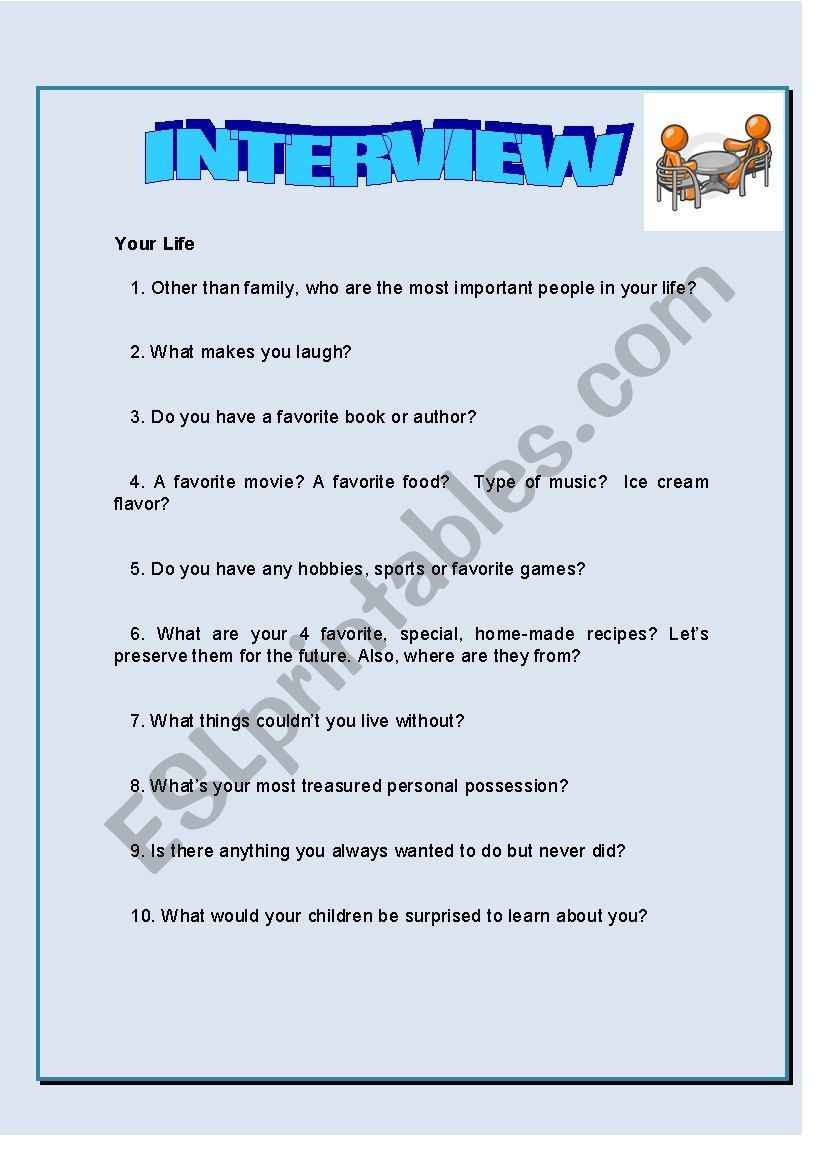 INTERVIEW

Your Life

1. Other than family, who are the most important people in your life?

2. What makes you laugh?

3. Do you have a favorite book or author?

4. A favorite movie? A favorite food? Type of music? Ice cream flavor?

5. Do you have any hobbies, sports or favorite games?

6. What are your 4 favorite, special, home-made recipes? Let's preserve them for the future. Also, where are they from?

7. What things couldn't you live without?

8. What's your most treasured personal possession?

9. Is there anything you always wanted to do but never did?

10. What would your children be surprised to learn about you?

ESLprintables.com